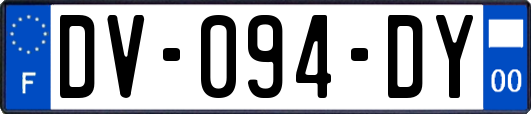 F

DV-094-DY

00